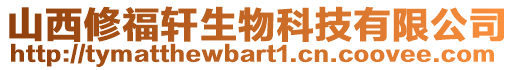 山西修福轩生物科技有限公司
http://tymatthewbart1.cn.coovee.com